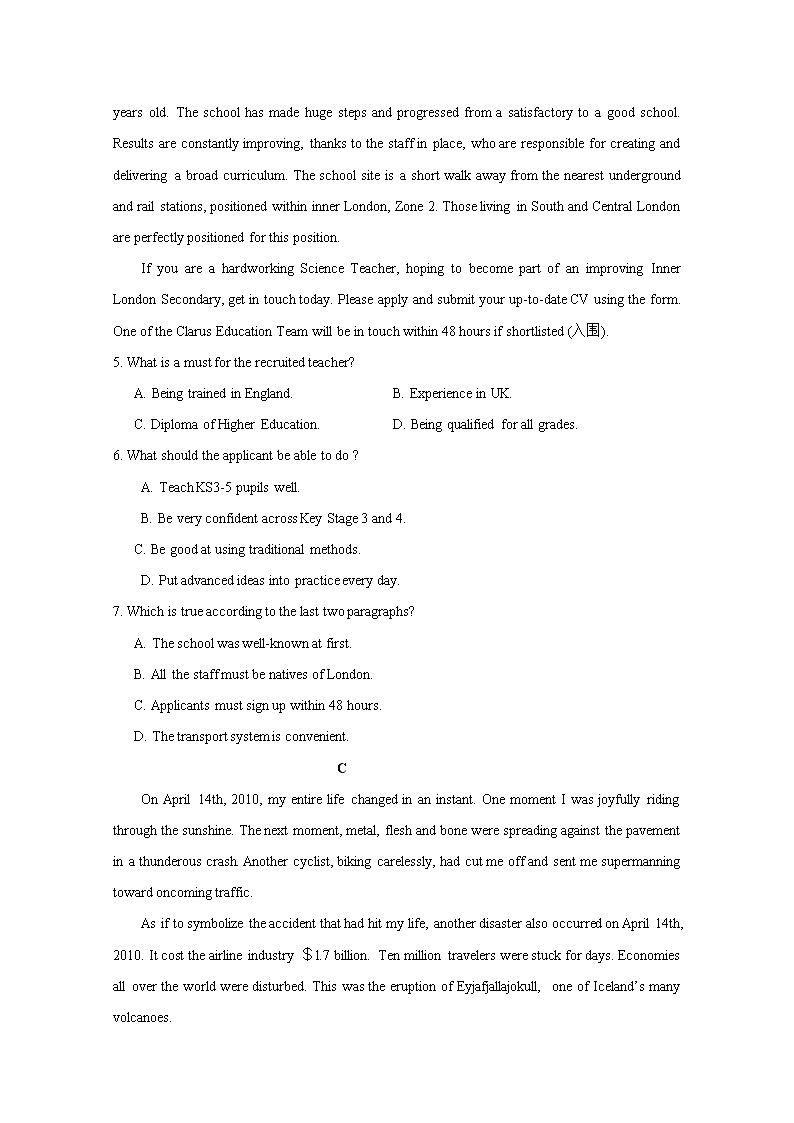 years old. The school has made huge steps and progressed from a satisfactory to a good school. Results are constantly improving, thanks to the staff in place, who are responsible for creating and delivering a broad curriculum. The school site is a short walk away from the nearest underground and rail stations, positioned within inner London, Zone 2. Those living in South and Central London are perfectly positioned for this position.

If you are a hardworking Science Teacher, hoping to become part of an improving Inner London Secondary, get in touch today. Please apply and submit your up-to-date CV using the form. One of the Clarus Education Team will be in touch within 48 hours if shortlisted (入围).

5. What is a must for the recruited teacher?

A. Being trained in England.
B. Experience in UK.
C. Diploma of Higher Education.
D. Being qualified for all grades.

6. What should the applicant be able to do ?

A. Teach KS3-5 pupils well.
B. Be very confident across Key Stage 3 and 4.
C. Be good at using traditional methods.
D. Put advanced ideas into practice every day.

7. Which is true according to the last two paragraphs?

A. The school was well-known at first.
B. All the staff must be natives of London.
C. Applicants must sign up within 48 hours.
D. The transport system is convenient.

C

On April 14th, 2010, my entire life changed in an instant. One moment I was joyfully riding through the sunshine. The next moment, metal, flesh and bone were spreading against the pavement in a thunderous crash. Another cyclist, biking carelessly, had cut me off and sent me supermanning toward oncoming traffic.

As if to symbolize the accident that had hit my life, another disaster also occurred on April 14th, 2010. It cost the airline industry $1.7 billion. Ten million travelers were stuck for days. Economies all over the world were disturbed. This was the eruption of Eyjafjallajokull, one of Iceland's many volcanoes.